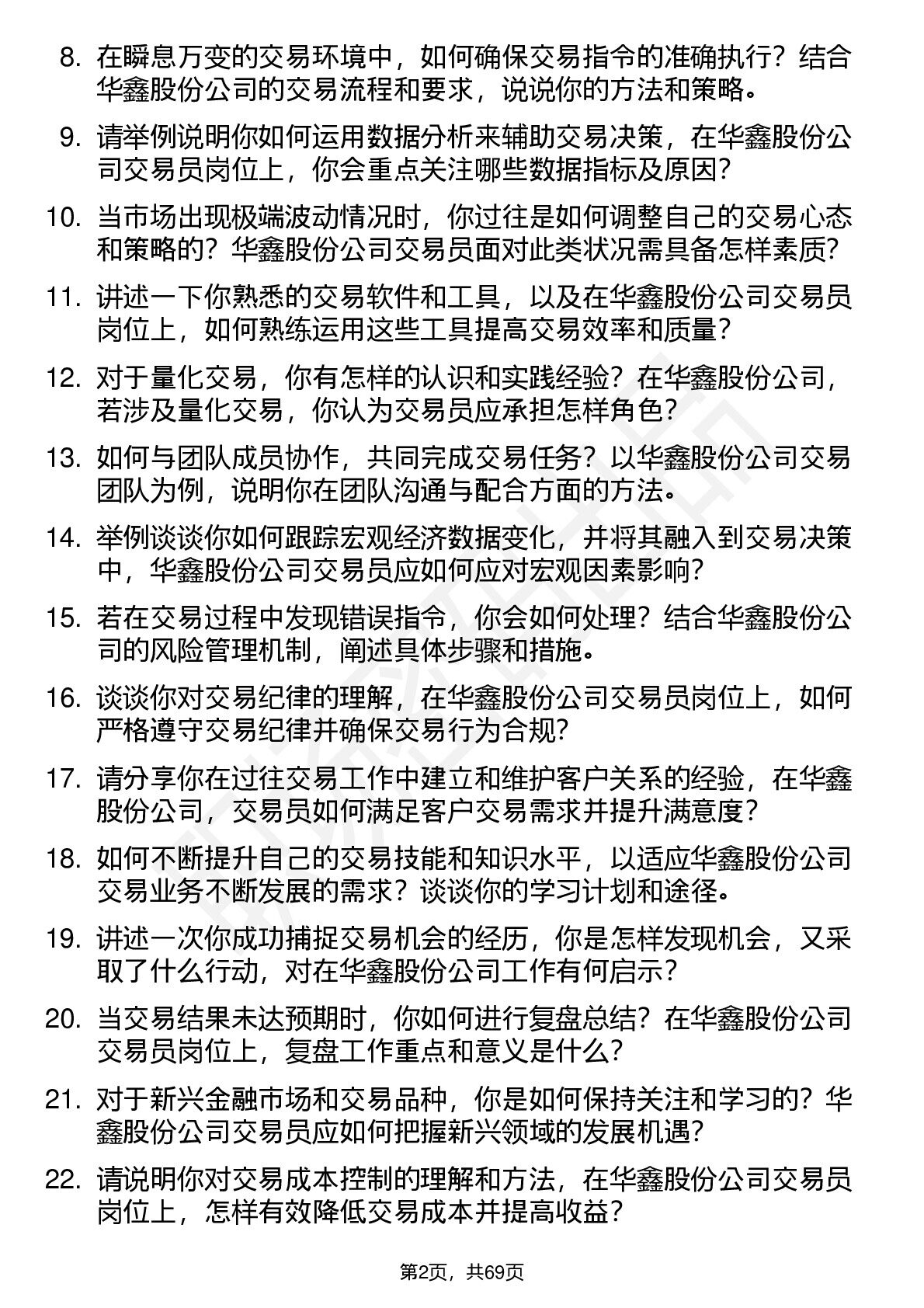 8. 在瞬息万变的交易环境中，如何确保交易指令的准确执行？结合华鑫股份公司的交易流程和要求，说说你的方法和策略。

9. 请举例说明你如何运用数据分析来辅助交易决策，在华鑫股份公司交易员岗位上，你会重点关注哪些数据指标及原因？

10. 当市场出现极端波动情况时，你过往是如何调整自己的交易心态和策略的？华鑫股份公司交易员面对此类状况需具备怎样素质？

11. 讲述一下你熟悉的交易软件和工具，以及在华鑫股份公司交易员岗位上，如何熟练运用这些工具提高交易效率和质量？

12. 对于量化交易，你有怎样的认识和实践经验？在华鑫股份公司，若涉及量化交易，你认为交易员应承担怎样角色？

13. 如何与团队成员协作，共同完成交易任务？以华鑫股份公司交易团队为例，说明你在团队沟通与配合方面的方法。

14. 举例谈谈你如何跟踪宏观经济数据变化，并将其融入到交易决策中，华鑫股份公司交易员应如何应对宏观因素影响？

15. 若在交易过程中发现错误指令，你会如何处理？结合华鑫股份公司的风险管理机制，阐述具体步骤和措施。

16. 谈谈你对交易纪律的理解，在华鑫股份公司交易员岗位上，如何严格遵守交易纪律并确保交易行为合规？

17. 请分享你在过往交易工作中建立和维护客户关系的经验，在华鑫股份公司，交易员如何满足客户交易需求并提升满意度？

18. 如何不断提升自己的交易技能和知识水平，以适应华鑫股份公司交易业务不断发展的需求？谈谈你的学习计划和途径。

19. 讲述一次你成功捕捉交易机会的经历，你是怎样发现机会，又采取了什么行动，对在华鑫股份公司工作有何启示？

20. 当交易结果未达预期时，你如何进行复盘总结？在华鑫股份公司交易员岗位上，复盘工作重点和意义是什么？

21. 对于新兴金融市场和交易品种，你是如何保持关注和学习的？华鑫股份公司交易员应如何把握新兴领域的发展机遇？

22. 请说明你对交易成本控制的理解和方法，在华鑫股份公司交易员岗位上，怎样有效降低交易成本并提高收益？

第2页，共69页